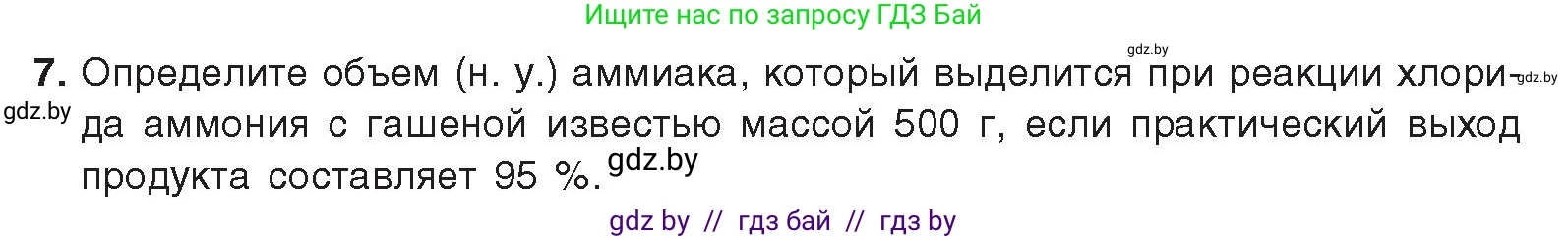 Ищите нас по запросу ГДЗ Бай

gdz.by

7. Определите объем (н. у.) аммиака, который выделится при реакции хлорида аммония с гашеной известью массой 500 г, если практический выход продукта составляет 95 %.

gdz.by

gdz.by

gdz.by

gdz by // гдз бай // гдз by